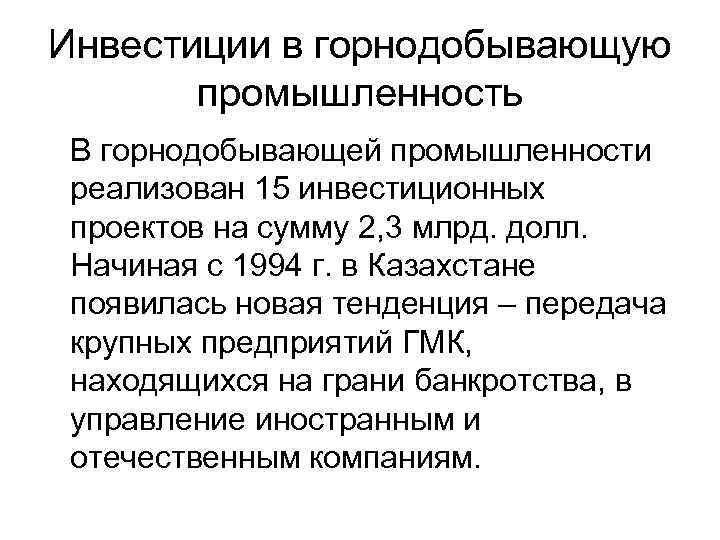 Инвестиции в горнодобывающую промышленность

В горнодобывающей промышленности реализован 15 инвестиционных проектов на сумму 2,3 млрд. долл. Начиная с 1994 г. в Казахстане появилась новая тенденция – передача крупных предприятий ГМК, находящихся на грани банкротства, в управление иностранным и отечественным компаниям.